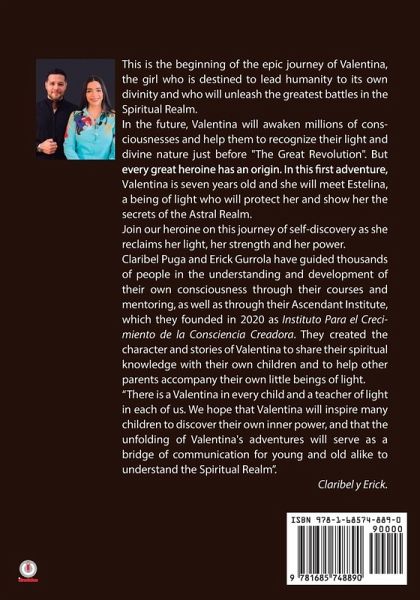 This is the beginning of the epic journey of Valentina, the girl who is destined to lead humanity to its own divinity and who will unleash the greatest battles in the Spiritual Realm.
In the future, Valentina will awaken millions of consciousnesses and help them to recognize their light and divine nature just before "The Great Revolution". But every great heroine has an origin. In this first adventure, Valentina is seven years old and she will meet Estelina, a being of light who will protect her and show her the secrets of the Astral Realm.
Join our heroine on this journey of self-discovery as she reclaims her light, her strength and her power.
Claribel Puga and Erick Gurrola have guided thousands of people in the understanding and development of their own consciousness through their courses and mentoring, as well as through their Ascendant Institute, which they founded in 2020 as Instituto Para el Crecimiento de la Consciencia Creadora. They created the character and stories of Valentina to share their spiritual knowledge with their own children and to help other parents accompany their own little beings of light.
“There is a Valentina in every child and a teacher of light in each of us. We hope that Valentina will inspire many children to discover their own inner power, and that the unfolding of Valentina's adventures will serve as a bridge of communication for young and old alike to understand the Spiritual Realm”.
Claribel y Erick.

ISBN 978-1-68574-889-0
90000
9 781685 748890